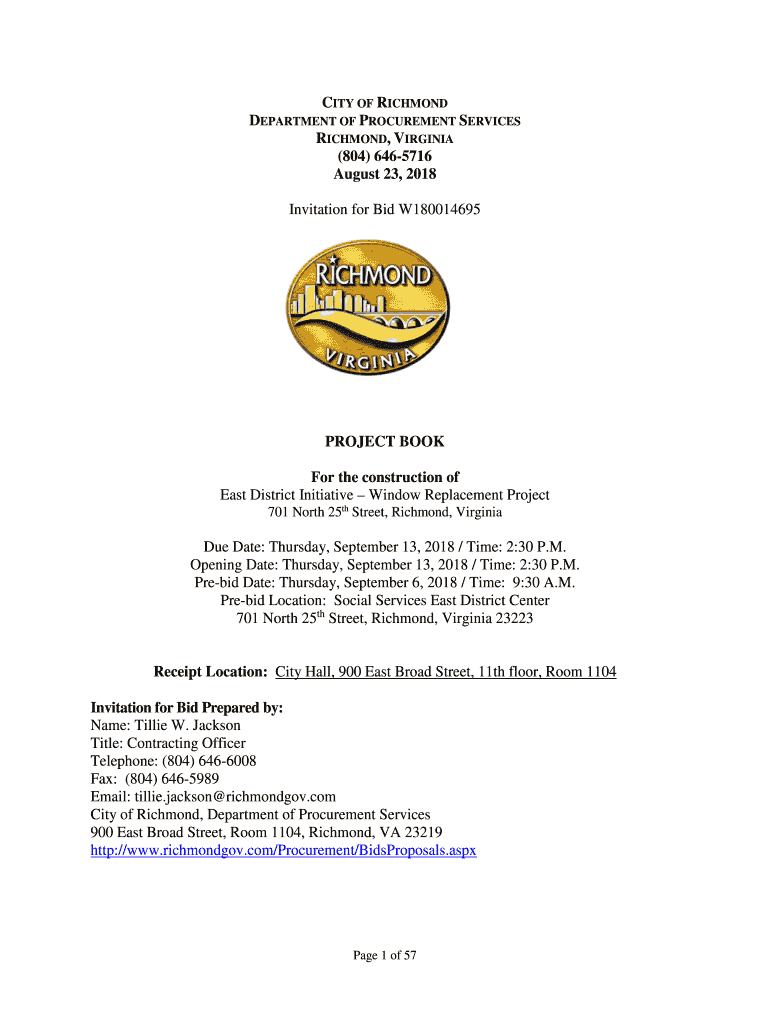 CITY OF RICHMOND
DEPARTMENT OF PROCUREMENT SERVICES
RICHMOND, VIRGINIA
(804) 646-5716
August 23, 2018

Invitation for Bid W180014695

RICHMOND
VIRGINIA

PROJECT BOOK

For the construction of
East District Initiative – Window Replacement Project
701 North 25th Street, Richmond, Virginia

Due Date: Thursday, September 13, 2018 / Time: 2:30 P.M.
Opening Date: Thursday, September 13, 2018 / Time: 2:30 P.M.
Pre-bid Date: Thursday, September 6, 2018 / Time: 9:30 A.M.
Pre-bid Location: Social Services East District Center
701 North 25th Street, Richmond, Virginia 23223

Receipt Location: City Hall, 900 East Broad Street, 11th floor, Room 1104

Invitation for Bid Prepared by:
Name: Tillie W. Jackson
Title: Contracting Officer
Telephone: (804) 646-6008
Fax: (804) 646-5989
Email: tillie.jackson@richmondgov.com
City of Richmond, Department of Procurement Services
900 East Broad Street, Room 1104, Richmond, VA 23219
http://www.richmondgov.com/Procurement/BidsProposals.aspx

Page 1 of 57